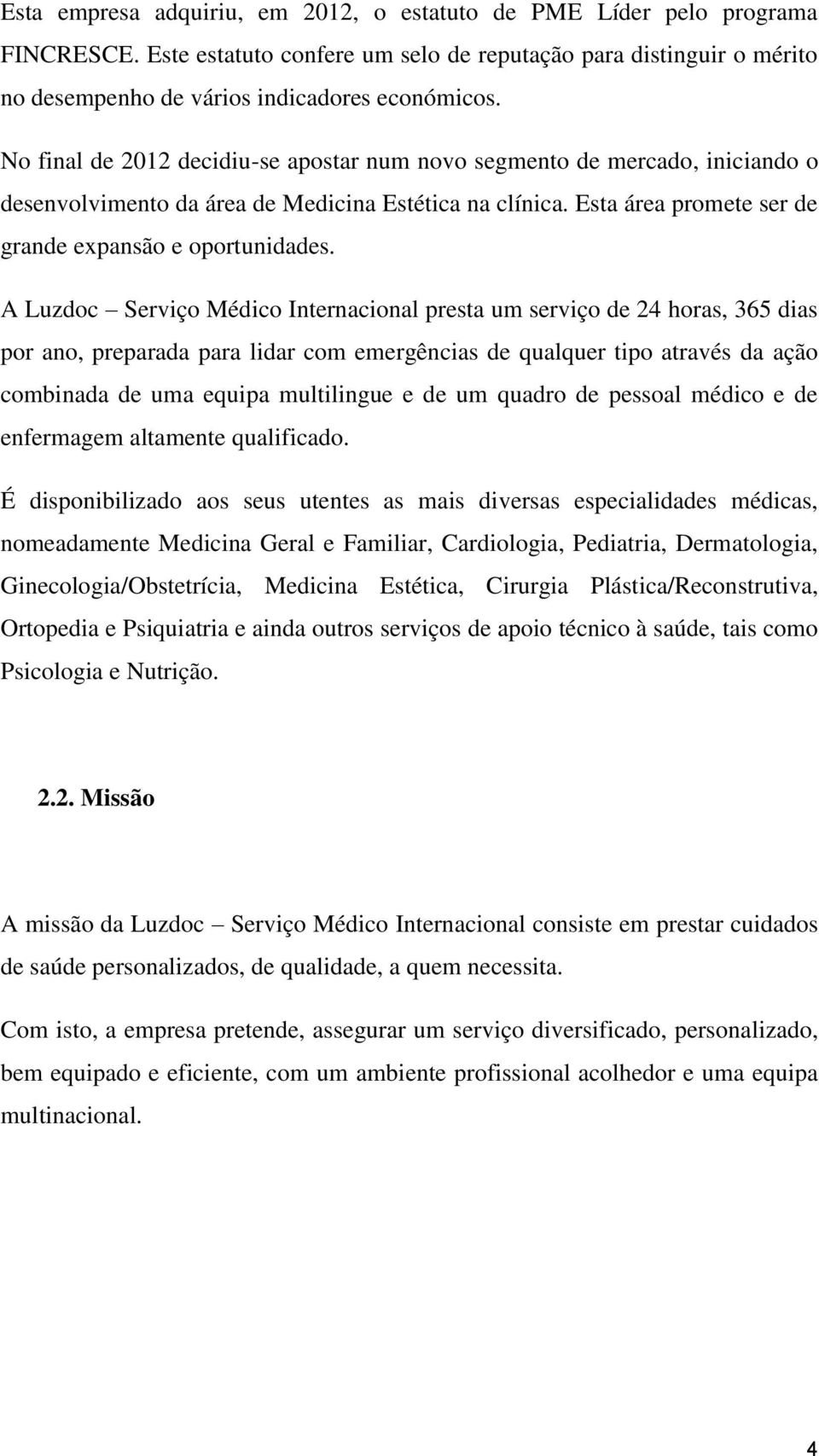 Esta empresa adquiriu, em 2012, o estatuto de PME Líder pelo programa FINCRESCE. Este estatuto confere um selo de reputação para distinguir o mérito no desempenho de vários indicadores económicos.

No final de 2012 decidiu-se apostar num novo segmento de mercado, iniciando o desenvolvimento da área de Medicina Estética na clínica. Esta área promete ser de grande expansão e oportunidades.

A Luzdoc – Serviço Médico Internacional presta um serviço de 24 horas, 365 dias por ano, preparada para lidar com emergências de qualquer tipo através da ação combinada de uma equipa multilingue e de um quadro de pessoal médico e de enfermagem altamente qualificado.

É disponibilizado aos seus utentes as mais diversas especialidades médicas, nomeadamente Medicina Geral e Familiar, Cardiologia, Pediatria, Dermatologia, Ginecologia/Obstetrícia, Medicina Estética, Cirurgia Plástica/Reconstrutiva, Ortopedia e Psiquiatria e ainda outros serviços de apoio técnico à saúde, tais como Psicologia e Nutrição.

2.2. Missão

A missão da Luzdoc – Serviço Médico Internacional consiste em prestar cuidados de saúde personalizados, de qualidade, a quem necessita.

Com isto, a empresa pretende, assegurar um serviço diversificado, personalizado, bem equipado e eficiente, com um ambiente profissional acolhedor e uma equipa multinacional.

4